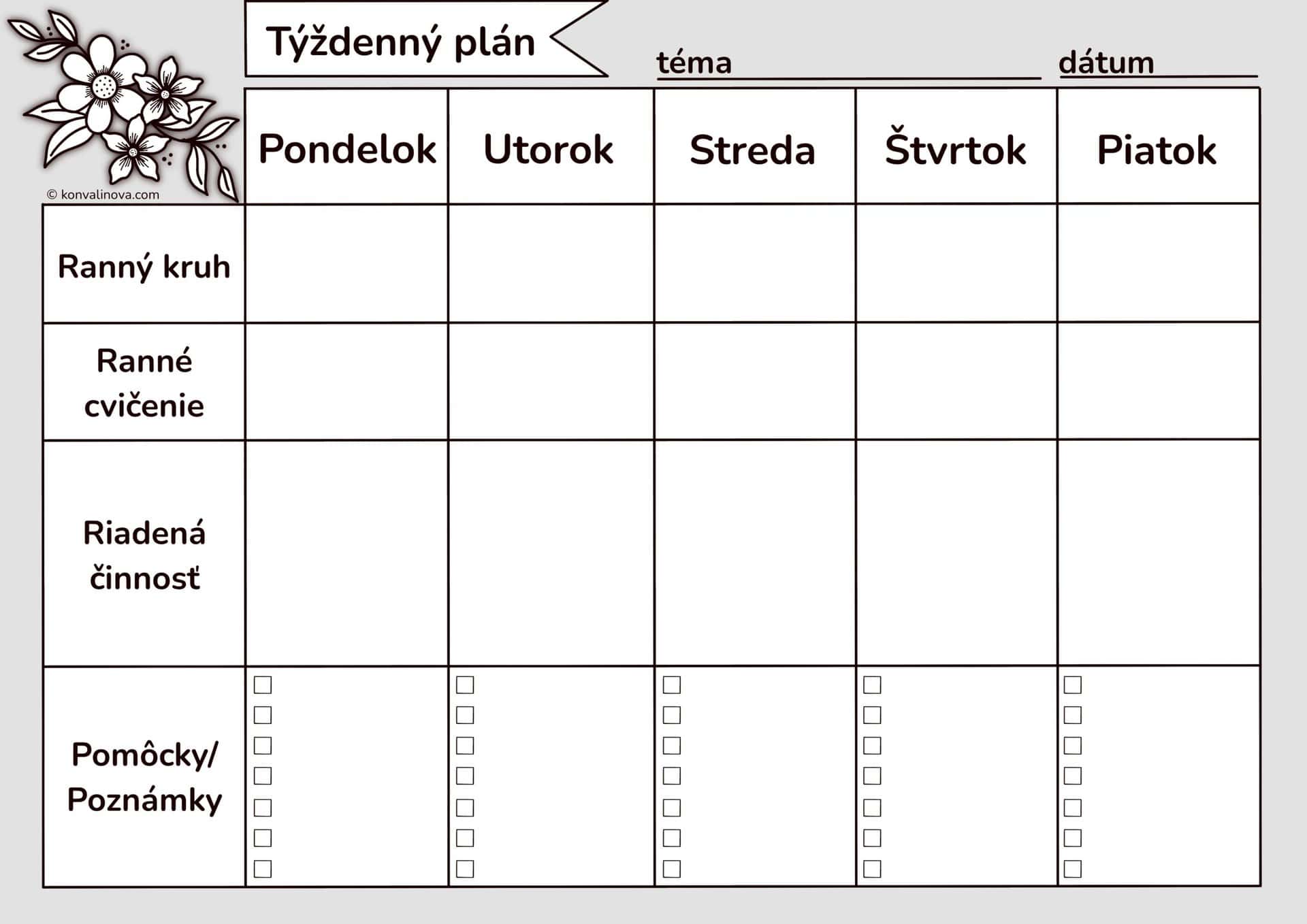 Týždenný plán

téma

dátum

© konvalinova.com

| | Pondelok | Utorok | Streda | Štvrtok | Piatok |
|---|---|---|---|---|---|
| Ranný kruh | | | | | |
| Ranné cvičenie | | | | | |
| Riadená činnosť | | | | | |
| Pomôcky/ Poznámky | ☐ ☐ ☐ ☐ ☐ ☐ ☐ | ☐ ☐ ☐ ☐ ☐ ☐ ☐ | ☐ ☐ ☐ ☐ ☐ ☐ ☐ | ☐ ☐ ☐ ☐ ☐ ☐ ☐ | ☐ ☐ ☐ ☐ ☐ ☐ ☐ |